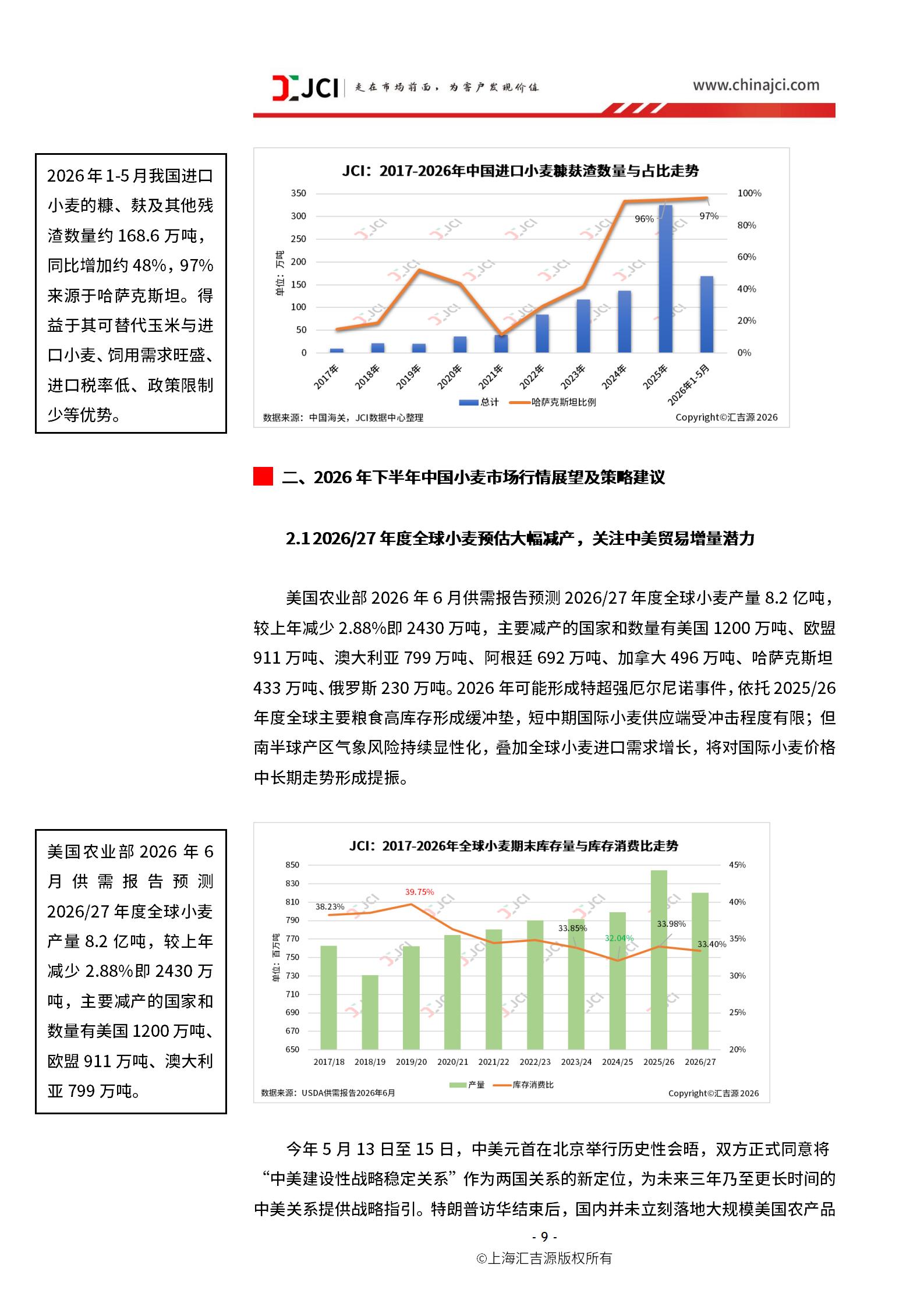 JCI 走在市场前面，为客户发现价值 www.chinajci.com

2026年1-5月我国进口小麦的糠、麸及其他残渣数量约168.6万吨，同比增加约48%，97%来源于哈萨克斯坦。得益于其可替代玉米与进口小麦、饲用需求旺盛、进口税率低、政策限制少等优势。

JCI：2017-2026年中国进口小麦糠麸渣数量与占比走势

单位：万吨

350
300
250
200
150
100
50
0

100%
80%
60%
40%
20%
0%

96%
97%

2017年 2018年 2019年 2020年 2021年 2022年 2023年 2024年 2025年 2026年1-5月

总计 哈萨克斯坦比例

数据来源：中国海关，JCI数据中心整理 Copyright©汇吉源2026

二、2026年下半年中国小麦市场行情展望及策略建议

2.1 2026/27年度全球小麦预估大幅减产，关注中美贸易增量潜力

美国农业部2026年6月供需报告预测2026/27年度全球小麦产量8.2亿吨，较上年减少2.88%即2430万吨，主要减产的国家和数量有美国1200万吨、欧盟911万吨、澳大利亚799万吨、阿根廷692万吨、加拿大496万吨、哈萨克斯坦433万吨、俄罗斯230万吨。2026年可能形成特超强厄尔尼诺事件，依托2025/26年度全球主要粮食高库存形成缓冲垫，短中期国际小麦供应端受冲击程度有限；但南半球产区气象风险持续显性化，叠加全球小麦进口需求增长，将对国际小麦价格中长期走势形成提振。

美国农业部2026年6月供需报告预测2026/27年度全球小麦产量8.2亿吨，较上年减少2.88%即2430万吨，主要减产的国家和数量有美国1200万吨、欧盟911万吨、澳大利亚799万吨。

JCI：2017-2026年全球小麦期末库存量与库存消费比走势

单位：百万吨

850
830
810
790
770
750
730
710
690
670
650

45%
40%
35%
30%
25%
20%

38.23%
39.75%
33.85%
32.04%
33.98%
33.40%

2017/18 2018/19 2019/20 2020/21 2021/22 2022/23 2023/24 2024/25 2025/26 2026/27

产量 库存消费比

数据来源：USDA供需报告2026年6月 Copyright©汇吉源2026

今年5月13日至15日，中美元首在北京举行历史性会晤，双方正式同意将“中美建设性战略稳定关系”作为两国关系的新定位，为未来三年乃至更长时间的中美关系提供战略指引。特朗普访华结束后，国内并未立刻落地大规模美国农产品

- 9 -
©上海汇吉源版权所有